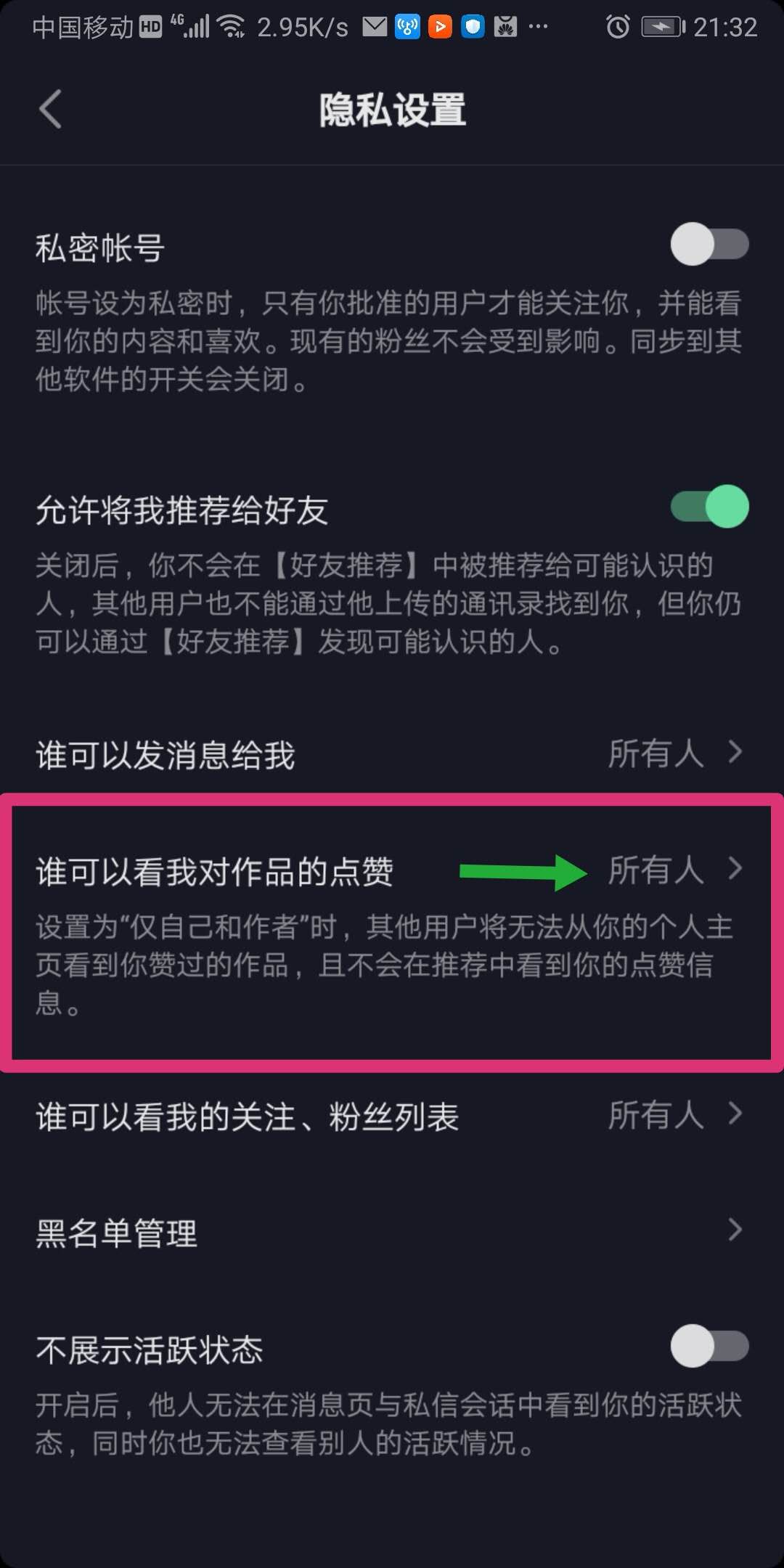 中国移动 HD 4G 2.95K/s ··· 21:32

隐私设置

私密帐号

帐号设为私密时，只有你批准的用户才能关注你，并能看到你的内容和喜欢。现有的粉丝不会受到影响。同步到其他软件的开关会关闭。

允许将我推荐给好友

关闭后，你不会在【好友推荐】中被推荐给可能认识的人，其他用户也不能通过他上传的通讯录找到你，但你仍可以通过【好友推荐】发现可能认识的人。

谁可以发消息给我 所有人

谁可以看我对作品的点赞 所有人

设置为“仅自己和作者”时，其他用户将无法从你的个人主页看到你赞过的作品，且不会在推荐中看到你的点赞信息。

谁可以看我的关注、粉丝列表 所有人

黑名单管理

不展示活跃状态

开启后，他人无法在消息页与私信会话中看到你的活跃状态，同时你也无法查看别人的活跃情况。